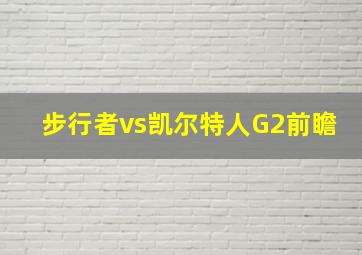 步行者vs凯尔特人G2前瞻